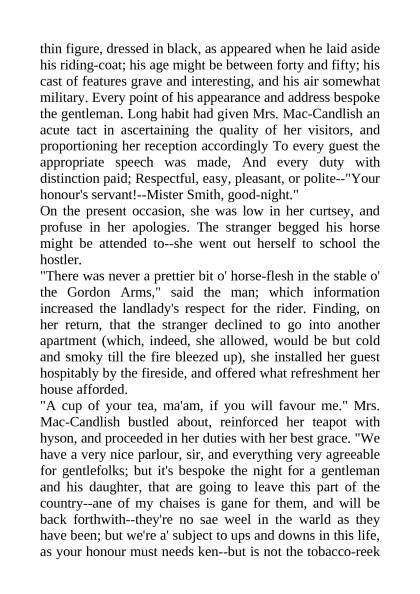 thin figure, dressed in black, as appeared when he laid aside his riding-coat; his age might be between forty and fifty; his cast of features grave and interesting, and his air somewhat military. Every point of his appearance and address bespoke the gentleman. Long habit had given Mrs. Mac-Candlish an acute tact in ascertaining the quality of her visitors, and proportioning her reception accordingly To every guest the appropriate speech was made, And every duty with distinction paid; Respectful, easy, pleasant, or polite--"Your honour's servant!--Mister Smith, good-night."
On the present occasion, she was low in her curtsey, and profuse in her apologies. The stranger begged his horse might be attended to--she went out herself to school the hostler.
"There was never a prettier bit o' horse-flesh in the stable o' the Gordon Arms," said the man; which information increased the landlady's respect for the rider. Finding, on her return, that the stranger declined to go into another apartment (which, indeed, she allowed, would be but cold and smoky till the fire bleezed up), she installed her guest hospitably by the fireside, and offered what refreshment her house afforded.
"A cup of your tea, ma'am, if you will favour me." Mrs. Mac-Candlish bustled about, reinforced her teapot with hyson, and proceeded in her duties with her best grace. "We have a very nice parlour, sir, and everything very agreeable for gentlefolks; but it's bespoke the night for a gentleman and his daughter, that are going to leave this part of the country--ane of my chaises is gane for them, and will be back forthwith--they're no sae weel in the warld as they have been; but we're a' subject to ups and downs in this life, as your honour must needs ken--but is not the tobacco-reek